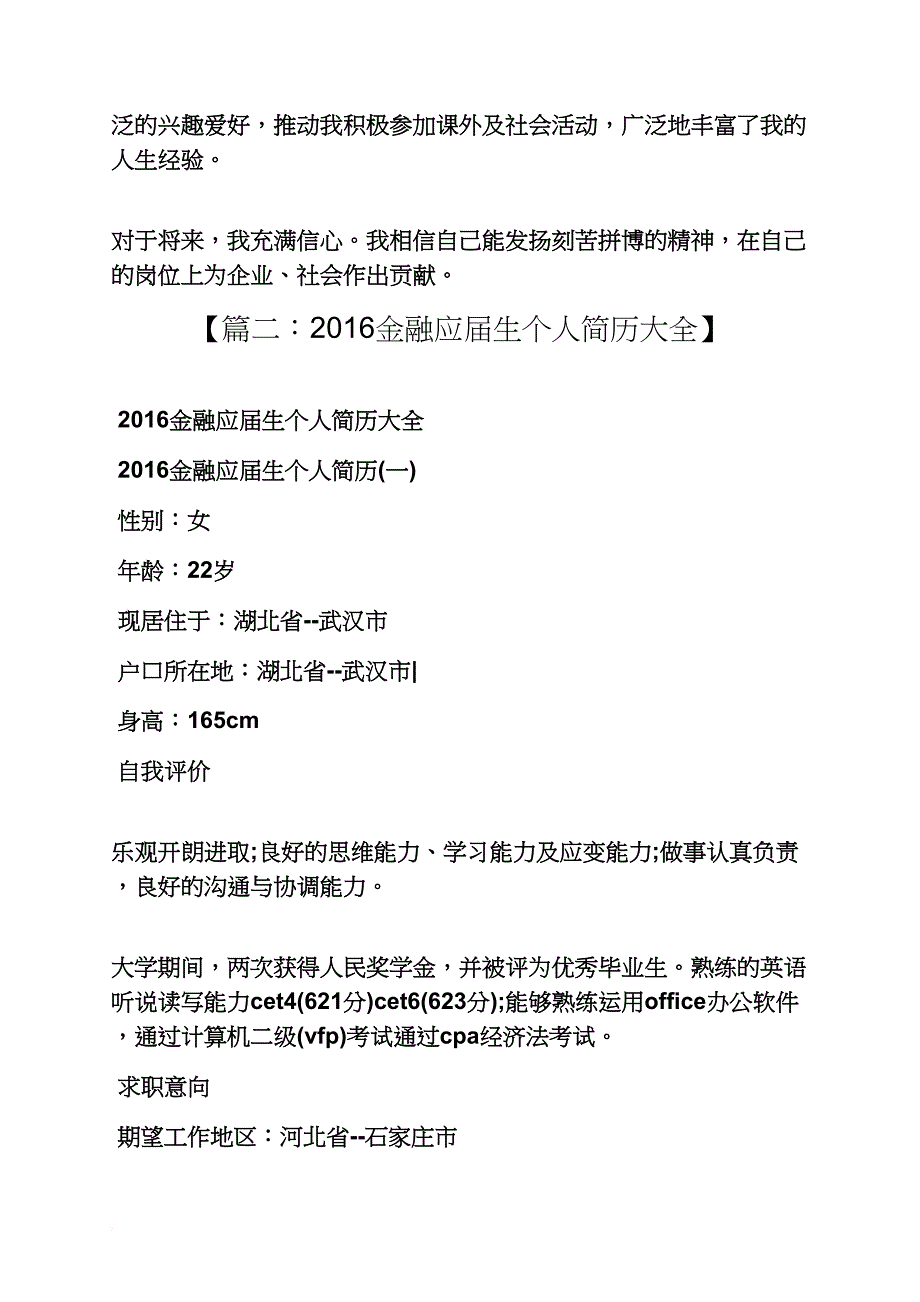 泛的兴趣爱好，推动我积极参加课外及社会活动，广泛地丰富了我的人生经验。

对于将来，我充满信心。我相信自己能发扬刻苦拼博的精神，在自己的岗位上为企业、社会作出贡献。

【篇二：2016金融应届生个人简历大全】

2016金融应届生个人简历大全

2016金融应届生个人简历(一)

性别：女

年龄：22岁

现居住于：湖北省--武汉市

户口所在地：湖北省--武汉市|

身高：165cm

自我评价

乐观开朗进取;良好的思维能力、学习能力及应变能力;做事认真负责，良好的沟通与协调能力。

大学期间，两次获得人民奖学金，并被评为优秀毕业生。熟练的英语听说读写能力cet4(621分)cet6(623分);能够熟练运用office办公软件，通过计算机二级(vfp)考试通过cpa经济法考试。

求职意向

期望工作地区：河北省--石家庄市